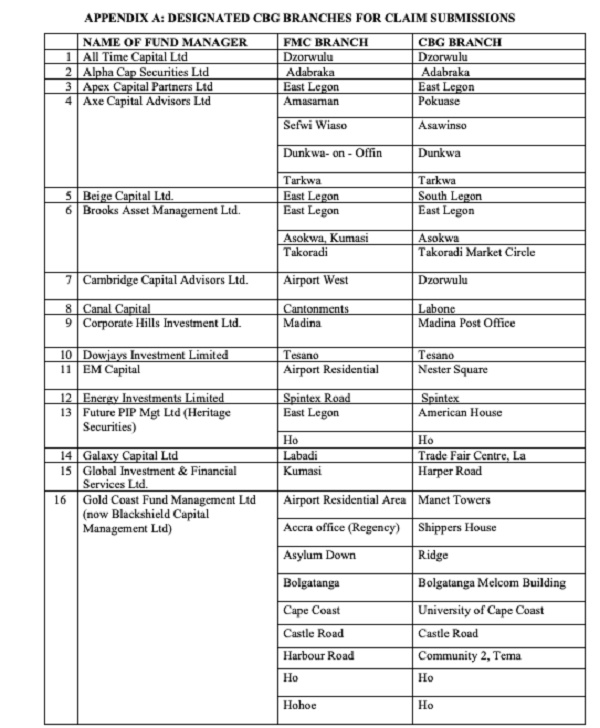 APPENDIX A: DESIGNATED CBG BRANCHES FOR CLAIM SUBMISSIONS

| | NAME OF FUND MANAGER | FMC BRANCH | CBG BRANCH |
|---|---|---|---|
| 1 | All Time Capital Ltd | Dzorwulu | Dzorwulu |
| 2 | Alpha Cap Securities Ltd | Adabraka | Adabraka |
| 3 | Apex Capital Partners Ltd | East Legon | East Legon |
| 4 | Axe Capital Advisors Ltd | Amasaman | Pokuase |
| | | Sefwi Wiaso | Asawinso |
| | | Dunkwa- on - Offin | Dunkwa |
| | | Tarkwa | Tarkwa |
| 5 | Beige Capital Ltd. | East Legon | South Legon |
| 6 | Brooks Asset Management Ltd. | East Legon | East Legon |
| | | Asokwa, Kumasi | Asokwa |
| | | Takoradi | Takoradi Market Circle |
| 7 | Cambridge Capital Advisors Ltd. | Airport West | Dzorwulu |
| 8 | Canal Capital | Cantonments | Labone |
| 9 | Corporate Hills Investment Ltd. | Madina | Madina Post Office |
| 10 | Dowjays Investment Limited | Tesano | Tesano |
| 11 | EM Capital | Airport Residential | Nester Square |
| 12 | Energy Investments Limited | Spintex Road | Spintex |
| 13 | Future PIP Mgt Ltd (Heritage Securities) | East Legon | American House |
| | | Ho | Ho |
| 14 | Galaxy Capital Ltd | Labadi | Trade Fair Centre, La |
| 15 | Global Investment & Financial Services Ltd. | Kumasi | Harper Road |
| 16 | Gold Coast Fund Management Ltd (now Blackshield Capital Management Ltd) | Airport Residential Area | Manet Towers |
| | | Accra office (Regency) | Shippers House |
| | | Asylum Down | Ridge |
| | | Bolgatanga | Bolgatanga Melcom Building |
| | | Cape Coast | University of Cape Coast |
| | | Castle Road | Castle Road |
| | | Harbour Road | Community 2, Tema |
| | | Ho | Ho |
| | | Hohoe | Ho |